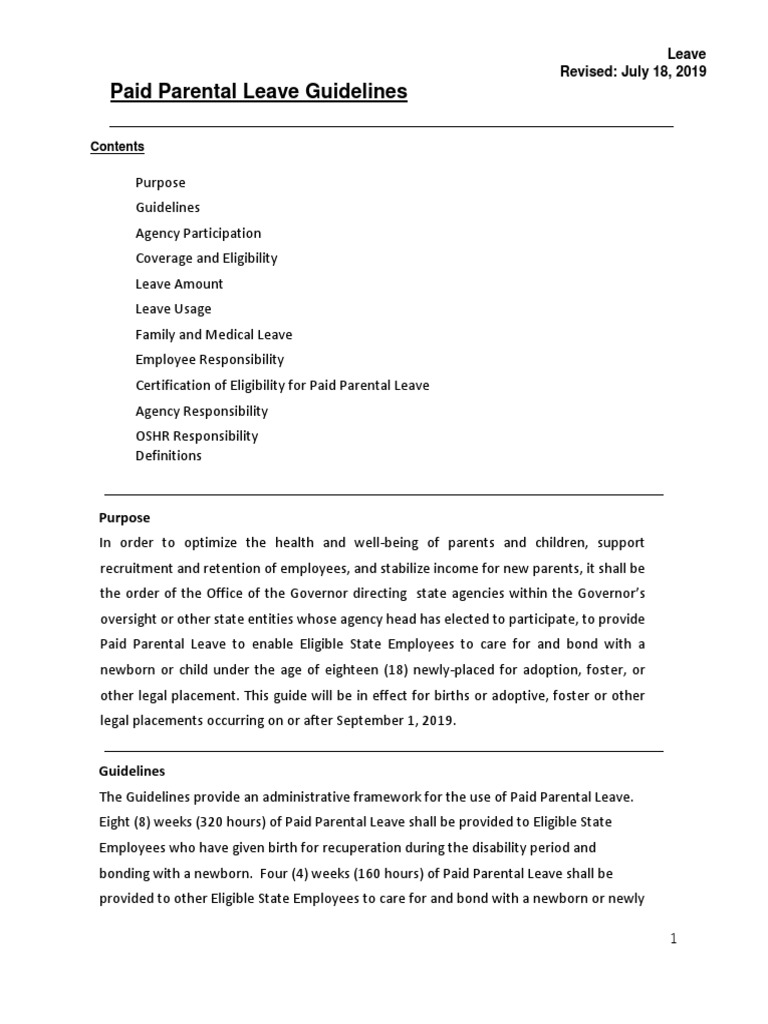 Leave
Revised: July 18, 2019

Paid Parental Leave Guidelines

Contents

Purpose
Guidelines
Agency Participation
Coverage and Eligibility
Leave Amount
Leave Usage
Family and Medical Leave
Employee Responsibility
Certification of Eligibility for Paid Parental Leave
Agency Responsibility
OSHR Responsibility
Definitions

Purpose
In order to optimize the health and well-being of parents and children, support recruitment and retention of employees, and stabilize income for new parents, it shall be the order of the Office of the Governor directing state agencies within the Governor's oversight or other state entities whose agency head has elected to participate, to provide Paid Parental Leave to enable Eligible State Employees to care for and bond with a newborn or child under the age of eighteen (18) newly-placed for adoption, foster, or other legal placement. This guide will be in effect for births or adoptive, foster or other legal placements occurring on or after September 1, 2019.

Guidelines
The Guidelines provide an administrative framework for the use of Paid Parental Leave. Eight (8) weeks (320 hours) of Paid Parental Leave shall be provided to Eligible State Employees who have given birth for recuperation during the disability period and bonding with a newborn. Four (4) weeks (160 hours) of Paid Parental Leave shall be provided to other Eligible State Employees to care for and bond with a newborn or newly

1